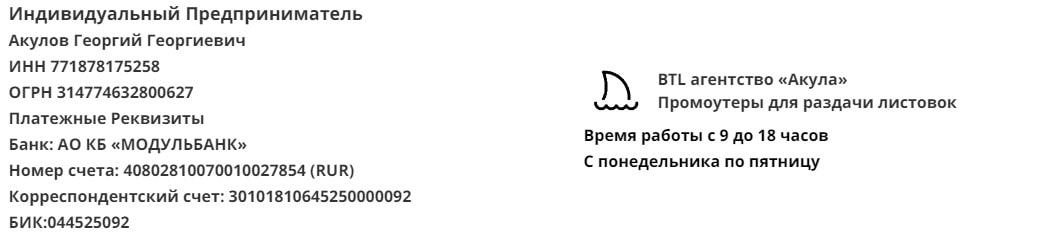 Индивидуальный Предприниматель
Акулов Георгий Георгиевич
ИНН 771878175258
ОГРН 314774632800627
Платежные Реквизиты
Банк: АО КБ «МОДУЛЬБАНК»
Номер счета: 40802810070010027854 (RUR)
Корреспондентский счет: 30101810645250000092
БИК:044525092

BTL агентство «Акула»
Промоутеры для раздачи листовок

Время работы с 9 до 18 часов
С понедельника по пятницу